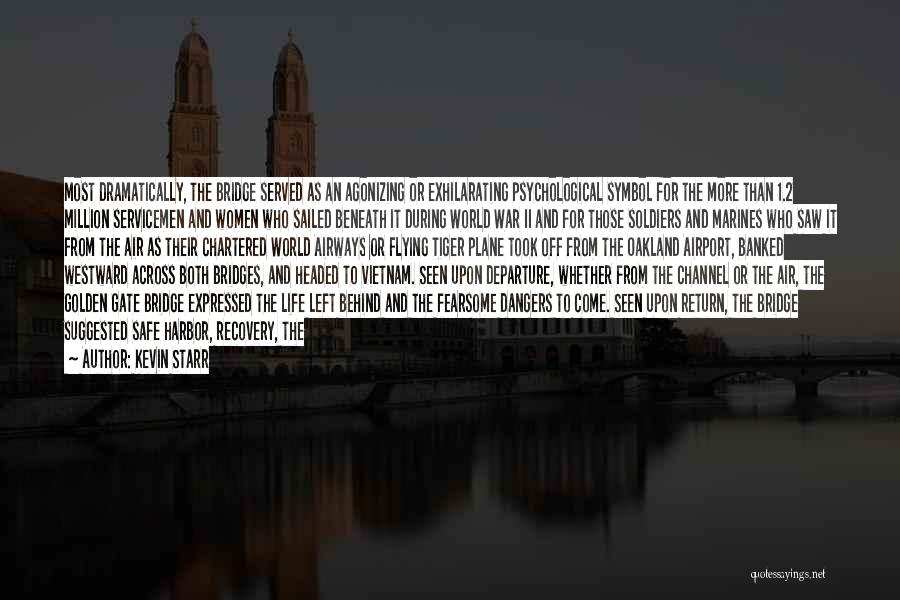 MOST DRAMATICALLY, THE BRIDGE SERVED AS AN AGONIZING OR EXHILARATING PSYCHOLOGICAL SYMBOL FOR THE MORE THAN 1.2 MILLION SERVICEMEN AND WOMEN WHO SAILED BENEATH IT DURING WORLD WAR II AND FOR THOSE SOLDIERS AND MARINES WHO SAW IT FROM THE AIR AS THEIR CHARTERED WORLD AIRWAYS OR FLYING TIGER PLANE TOOK OFF FROM THE OAKLAND AIRPORT, BANKED WESTWARD ACROSS BOTH BRIDGES, AND HEADED TO VIETNAM. SEEN UPON DEPARTURE, WHETHER FROM THE CHANNEL OR THE AIR, THE GOLDEN GATE BRIDGE EXPRESSED THE LIFE LEFT BEHIND AND THE FEARSOME DANGERS TO COME. SEEN UPON RETURN, THE BRIDGE SUGGESTED SAFE HARBOR, RECOVERY, THE

— AUTHOR: KEVIN STARR

quotessayings.net